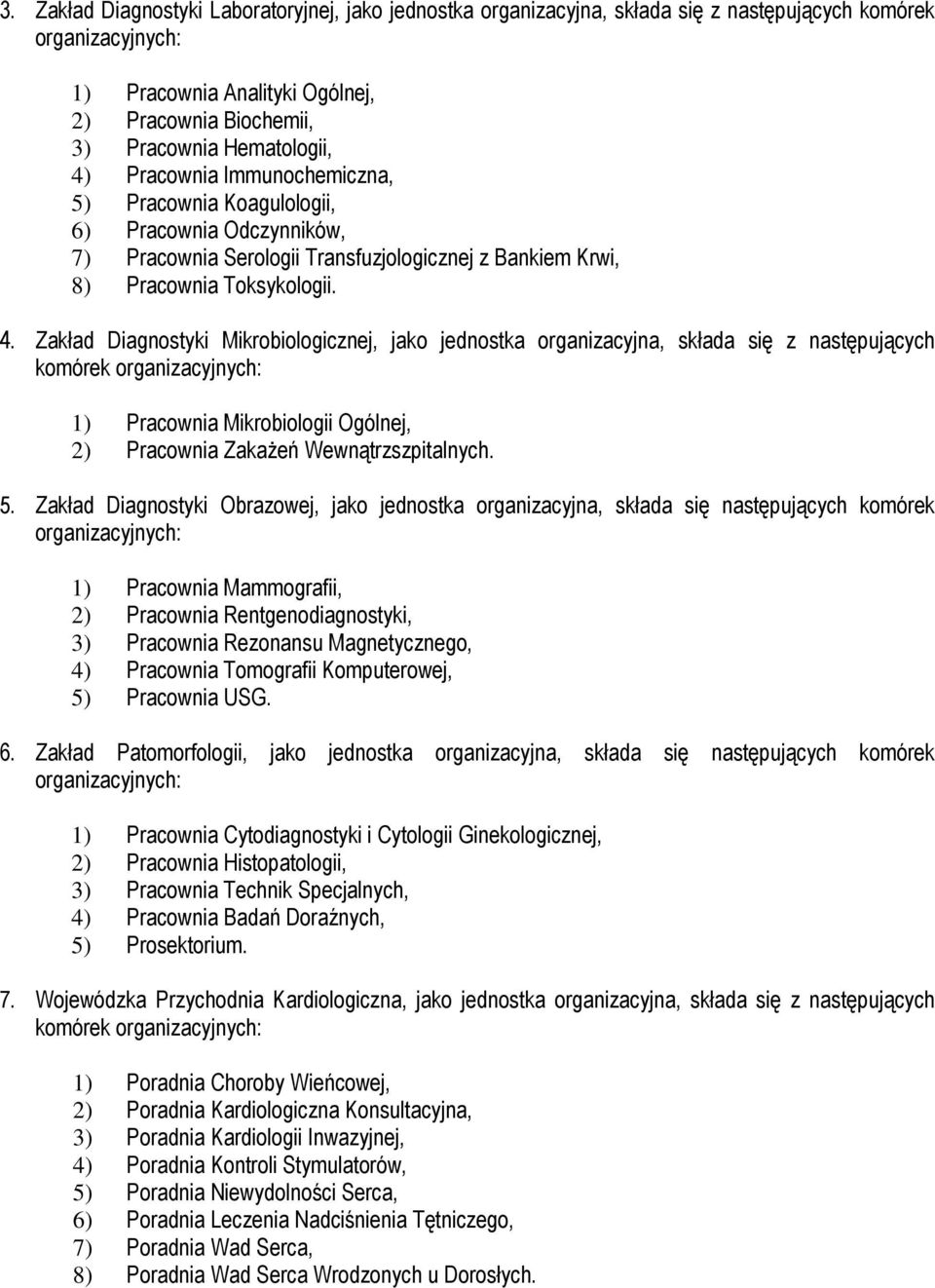 3. Zakład Diagnostyki Laboratoryjnej, jako jednostka organizacyjna, składa się z następujących komórek organizacyjnych:

1) Pracownia Analityki Ogólnej,
2) Pracownia Biochemii,
3) Pracownia Hematologii,
4) Pracownia Immunochemiczna,
5) Pracownia Koagulologii,
6) Pracownia Odczynników,
7) Pracownia Serologii Transfuzjologicznej z Bankiem Krwi,
8) Pracownia Toksykologii.

4. Zakład Diagnostyki Mikrobiologicznej, jako jednostka organizacyjna, składa się z następujących komórek organizacyjnych:

1) Pracownia Mikrobiologii Ogólnej,
2) Pracownia Zakażeń Wewnątrzszpitalnych.

5. Zakład Diagnostyki Obrazowej, jako jednostka organizacyjna, składa się następujących komórek organizacyjnych:

1) Pracownia Mammografii,
2) Pracownia Rentgenodiagnostyki,
3) Pracownia Rezonansu Magnetycznego,
4) Pracownia Tomografii Komputerowej,
5) Pracownia USG.

6. Zakład Patomorfologii, jako jednostka organizacyjna, składa się następujących komórek organizacyjnych:

1) Pracownia Cytodiagnostyki i Cytologii Ginekologicznej,
2) Pracownia Histopatologii,
3) Pracownia Technik Specjalnych,
4) Pracownia Badań Doraźnych,
5) Prosektorium.

7. Wojewódzka Przychodnia Kardiologiczna, jako jednostka organizacyjna, składa się z następujących komórek organizacyjnych:

1) Poradnia Choroby Wieńcowej,
2) Poradnia Kardiologiczna Konsultacyjna,
3) Poradnia Kardiologii Inwazyjnej,
4) Poradnia Kontroli Stymulatorów,
5) Poradnia Niewydolności Serca,
6) Poradnia Leczenia Nadciśnienia Tętniczego,
7) Poradnia Wad Serca,
8) Poradnia Wad Serca Wrodzonych u Dorosłych.